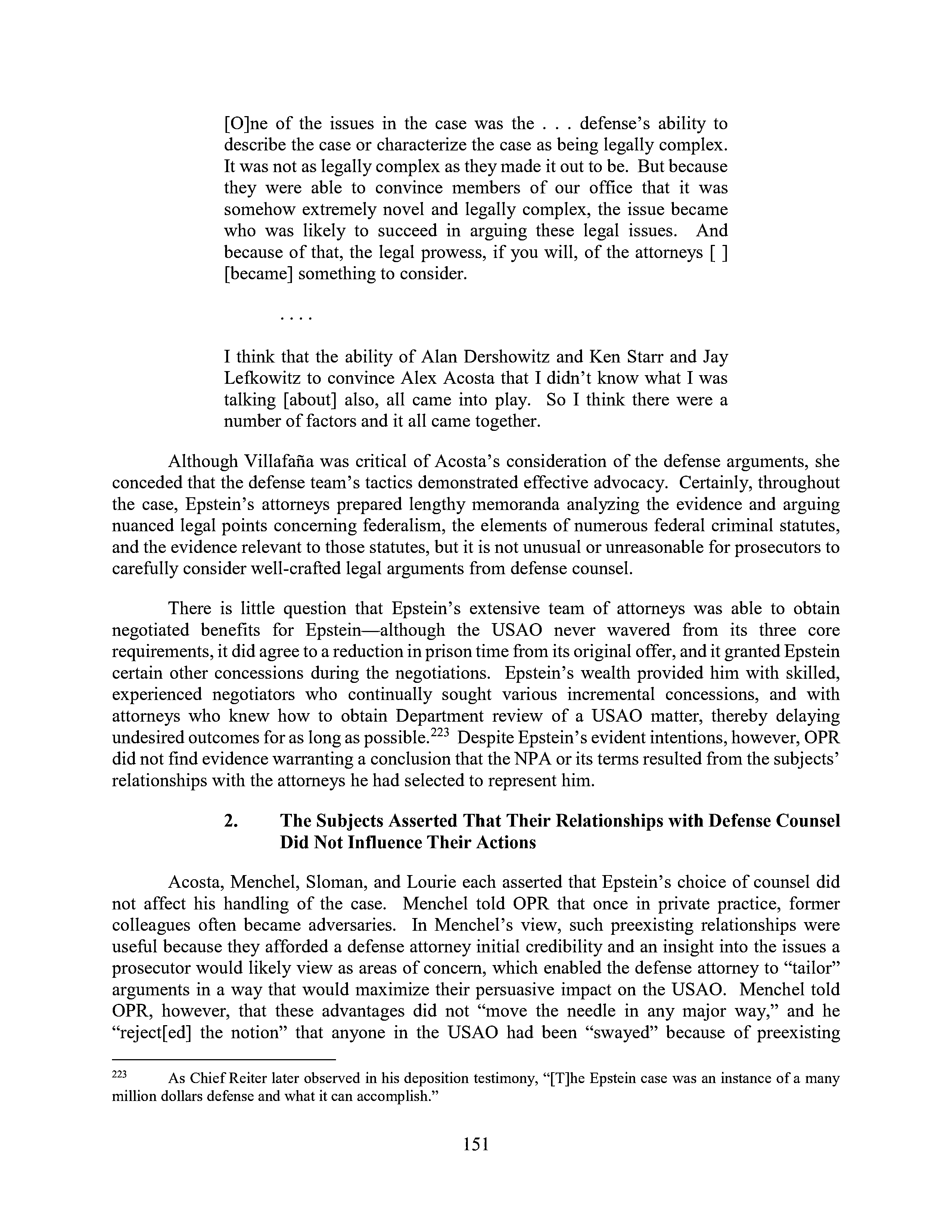 [O]ne of the issues in the case was the . . . defense's ability to describe the case or characterize the case as being legally complex. It was not as legally complex as they made it out to be. But because they were able to convince members of our office that it was somehow extremely novel and legally complex, the issue became who was likely to succeed in arguing these legal issues. And because of that, the legal prowess, if you will, of the attorneys [ ] [became] something to consider.

. . . .

I think that the ability of Alan Dershowitz and Ken Starr and Jay Lefkowitz to convince Alex Acosta that I didn't know what I was talking [about] also, all came into play. So I think there were a number of factors and it all came together.

Although Villafaña was critical of Acosta's consideration of the defense arguments, she conceded that the defense team's tactics demonstrated effective advocacy. Certainly, throughout the case, Epstein's attorneys prepared lengthy memoranda analyzing the evidence and arguing nuanced legal points concerning federalism, the elements of numerous federal criminal statutes, and the evidence relevant to those statutes, but it is not unusual or unreasonable for prosecutors to carefully consider well-crafted legal arguments from defense counsel.

There is little question that Epstein's extensive team of attorneys was able to obtain negotiated benefits for Epstein—although the USAO never wavered from its three core requirements, it did agree to a reduction in prison time from its original offer, and it granted Epstein certain other concessions during the negotiations. Epstein's wealth provided him with skilled, experienced negotiators who continually sought various incremental concessions, and with attorneys who knew how to obtain Department review of a USAO matter, thereby delaying undesired outcomes for as long as possible.$^{223}$ Despite Epstein's evident intentions, however, OPR did not find evidence warranting a conclusion that the NPA or its terms resulted from the subjects' relationships with the attorneys he had selected to represent him.

2. The Subjects Asserted That Their Relationships with Defense Counsel Did Not Influence Their Actions

Acosta, Menchel, Sloman, and Lourie each asserted that Epstein's choice of counsel did not affect his handling of the case. Menchel told OPR that once in private practice, former colleagues often became adversaries. In Menchel's view, such preexisting relationships were useful because they afforded a defense attorney initial credibility and an insight into the issues a prosecutor would likely view as areas of concern, which enabled the defense attorney to "tailor" arguments in a way that would maximize their persuasive impact on the USAO. Menchel told OPR, however, that these advantages did not "move the needle in any major way," and he "reject[ed] the notion" that anyone in the USAO had been "swayed" because of preexisting

$^{223}$ As Chief Reiter later observed in his deposition testimony, "[T]he Epstein case was an instance of a many million dollars defense and what it can accomplish."

151